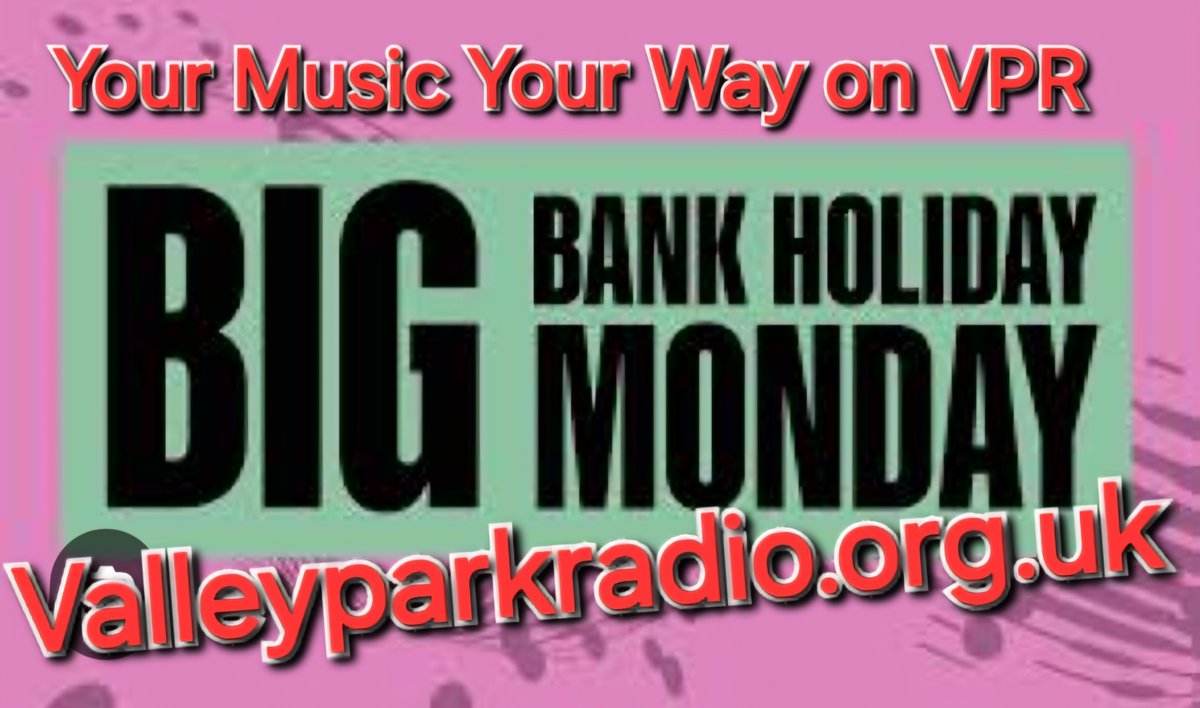 Your Music Your Way on VPR

BIG BANK HOLIDAY MONDAY

Valleyparkradio.org.uk